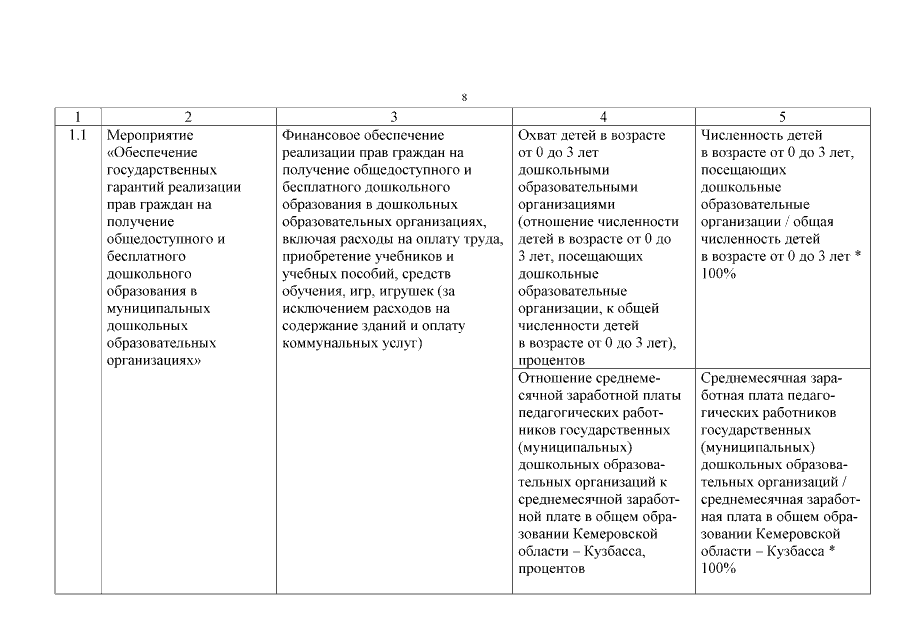 8

| 1 | 2 | 3 | 4 | 5 |
|---|---|---|---|---|
| 1.1 | Мероприятие «Обеспечение государственных гарантий реализации прав граждан на получение общедоступного и бесплатного дошкольного образования в муниципальных дошкольных образовательных организациях» | Финансовое обеспечение реализации прав граждан на получение общедоступного и бесплатного дошкольного образования в дошкольных образовательных организациях, включая расходы на оплату труда, приобретение учебников и учебных пособий, средств обучения, игр, игрушек (за исключением расходов на содержание зданий и оплату коммунальных услуг) | Охват детей в возрасте от 0 до 3 лет дошкольными образовательными организациями (отношение численности детей в возрасте от 0 до 3 лет, посещающих дошкольные образовательные организации, к общей численности детей в возрасте от 0 до 3 лет), процентов | Численность детей в возрасте от 0 до 3 лет, посещающих дошкольные образовательные организации / общая численность детей в возрасте от 0 до 3 лет * 100% |
| | | | Отношение среднемесячной заработной платы педагогических работников государственных (муниципальных) дошкольных образовательных организаций к среднемесячной заработной плате в общем образовании Кемеровской области – Кузбасса, процентов | Среднемесячная заработная плата педагогических работников государственных (муниципальных) дошкольных образовательных организаций / среднемесячная заработная плата в общем образовании Кемеровской области – Кузбасса * 100% |